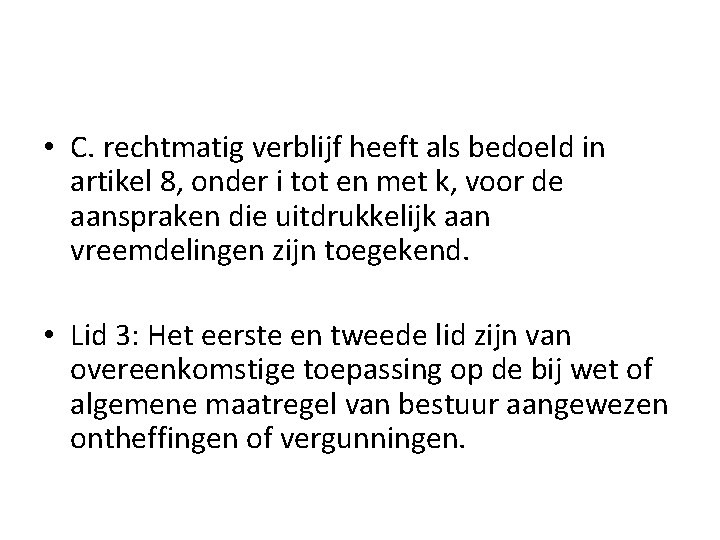 • C. rechtmatig verblijf heeft als bedoeld in artikel 8, onder i tot en met k, voor de aanspraken die uitdrukkelijk aan vreemdelingen zijn toegekend.

• Lid 3: Het eerste en tweede lid zijn van overeenkomstige toepassing op de bij wet of algemene maatregel van bestuur aangewezen ontheffingen of vergunningen.